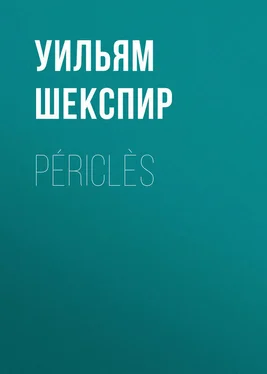 УИЛЬЯМ
ШЕКСПИР

PÉRICLÈS